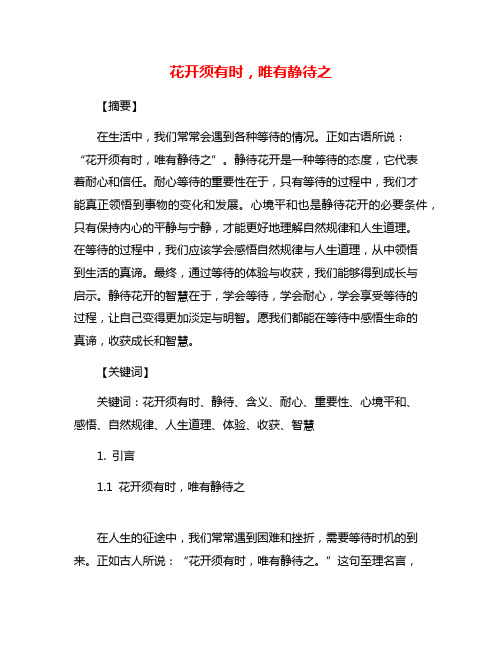 花开须有时，唯有静待之

【摘要】

在生活中，我们常常会遇到各种等待的情况。正如古语所说：“花开须有时，唯有静待之”。静待花开是一种等待的态度，它代表着耐心和信任。耐心等待的重要性在于，只有等待的过程中，我们才能真正领悟到事物的变化和发展。心境平和也是静待花开的必要条件，只有保持内心的平静与宁静，才能更好地理解自然规律和人生道理。在等待的过程中，我们应该学会感悟自然规律与人生道理，从中领悟到生活的真谛。最终，通过等待的体验与收获，我们能够得到成长与启示。静待花开的智慧在于，学会等待，学会耐心，学会享受等待的过程，让自己变得更加淡定与明智。愿我们都能在等待中感悟生命的真谛，收获成长和智慧。

【关键词】

关键词：花开须有时、静待、含义、耐心、重要性、心境平和、感悟、自然规律、人生道理、体验、收获、智慧

1. 引言

1.1 花开须有时，唯有静待之

在人生的征途中，我们常常遇到困难和挫折，需要等待时机的到来。正如古人所说：“花开须有时，唯有静待之。”这句至理名言，